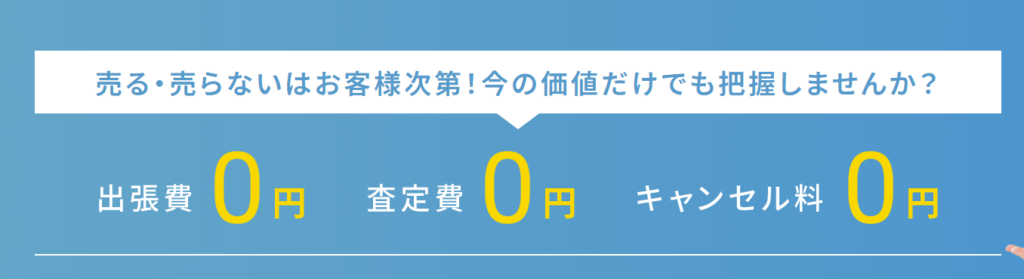 売る・売らないはお客様次第！今の価値だけでも把握しませんか？

出張費 0円 査定費 0円 キャンセル料 0円